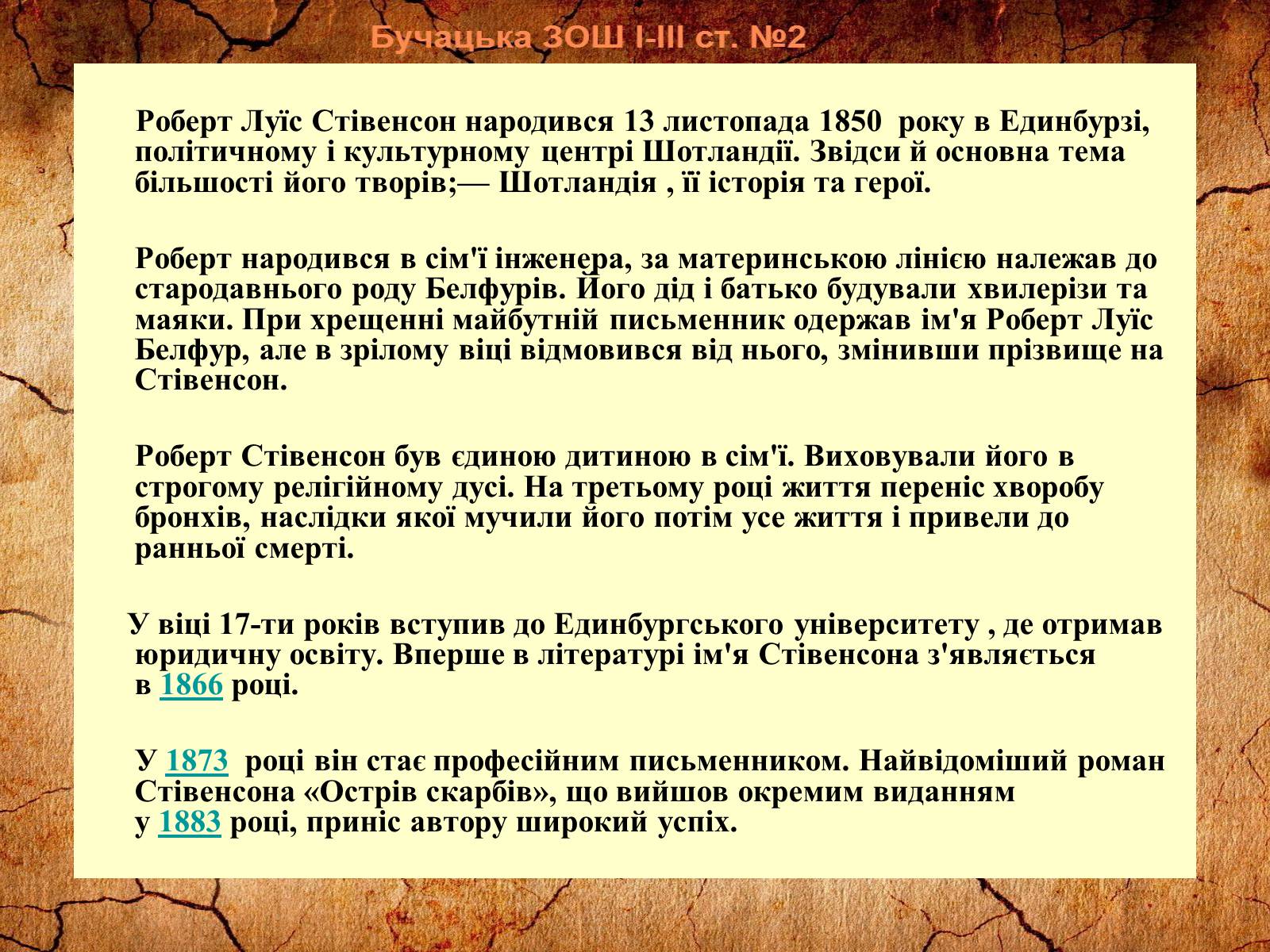 Бучацька ЗОШ І-ІІІ ст. №2

Роберт Луїс Стівенсон народився 13 листопада 1850 року в Единбурзі, політичному і культурному центрі Шотландії. Звідси й основна тема більшості його творів;— Шотландія , її історія та герої.

Роберт народився в сім'ї інженера, за материнською лінією належав до стародавнього роду Белфурів. Його дід і батько будували хвилерізи та маяки. При хрещенні майбутній письменник одержав ім'я Роберт Луїс Белфур, але в зрілому віці відмовився від нього, змінивши прізвище на Стівенсон.

Роберт Стівенсон був єдиною дитиною в сім'ї. Виховували його в строгому релігійному дусі. На третьому році життя переніс хворобу бронхів, наслідки якої мучили його потім усе життя і привели до ранньої смерті.

У віці 17-ти років вступив до Единбургського університету , де отримав юридичну освіту. Вперше в літературі ім'я Стівенсона з'являється в 1866 році.

У 1873 році він стає професійним письменником. Найвідоміший роман Стівенсона «Острів скарбів», що вийшов окремим виданням у 1883 році, приніс автору широкий успіх.